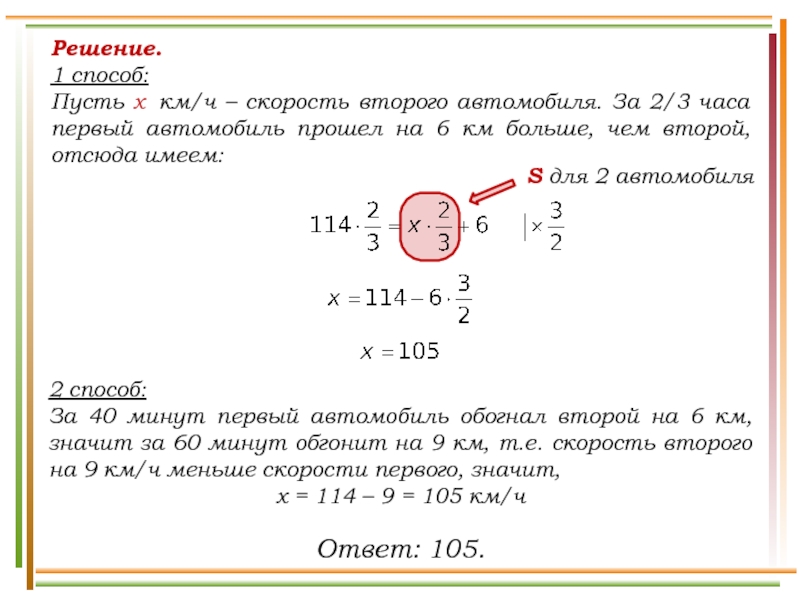 Решение.
1 способ:
Пусть x км/ч – скорость второго автомобиля. За 2/3 часа первый автомобиль прошел на 6 км больше, чем второй, отсюда имеем:

S для 2 автомобиля

$114 \cdot \frac{2}{3} = x \cdot \frac{2}{3} + 6 \quad \left| \times \frac{3}{2} \right.$

$x = 114 - 6 \cdot \frac{3}{2}$

$x = 105$

2 способ:
За 40 минут первый автомобиль обогнал второй на 6 км, значит за 60 минут обгонит на 9 км, т.е. скорость второго на 9 км/ч меньше скорости первого, значит,
x = 114 – 9 = 105 км/ч

Ответ: 105.